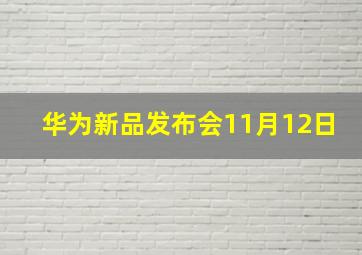 华为新品发布会11月12日